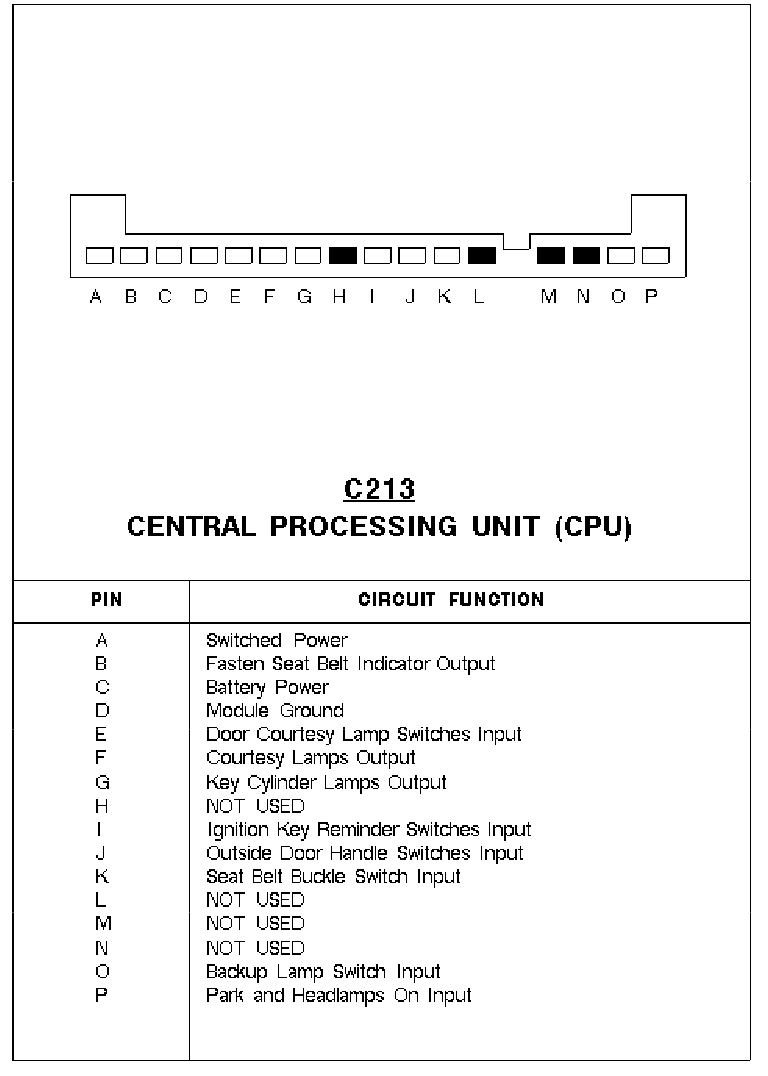 A B C D E F G H I J K L M N O P

C213
CENTRAL PROCESSING UNIT (CPU)

| PIN | CIRCUIT FUNCTION |
|---|---|
| A | Switched Power |
| B | Fasten Seat Belt Indicator Output |
| C | Battery Power |
| D | Module Ground |
| E | Door Courtesy Lamp Switches Input |
| F | Courtesy Lamps Output |
| G | Key Cylinder Lamps Output |
| H | NOT USED |
| I | Ignition Key Reminder Switches Input |
| J | Outside Door Handle Switches Input |
| K | Seat Belt Buckle Switch Input |
| L | NOT USED |
| M | NOT USED |
| N | NOT USED |
| O | Backup Lamp Switch Input |
| P | Park and Headlamps On Input |